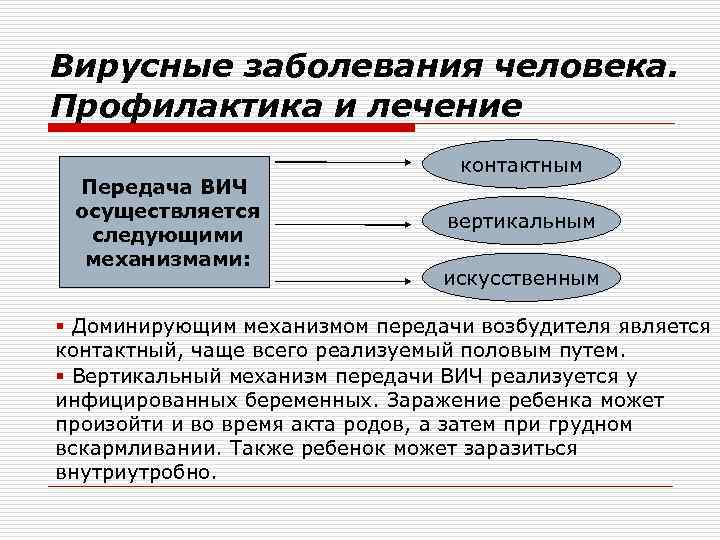 Вирусные заболевания человека. Профилактика и лечение

Передача ВИЧ осуществляется следующими механизмами:

контактным

вертикальным

искусственным

▪ Доминирующим механизмом передачи возбудителя является контактный, чаще всего реализуемый половым путем.

▪ Вертикальный механизм передачи ВИЧ реализуется у инфицированных беременных. Заражение ребенка может произойти и во время акта родов, а затем при грудном вскармливании. Также ребенок может заразиться внутриутробно.